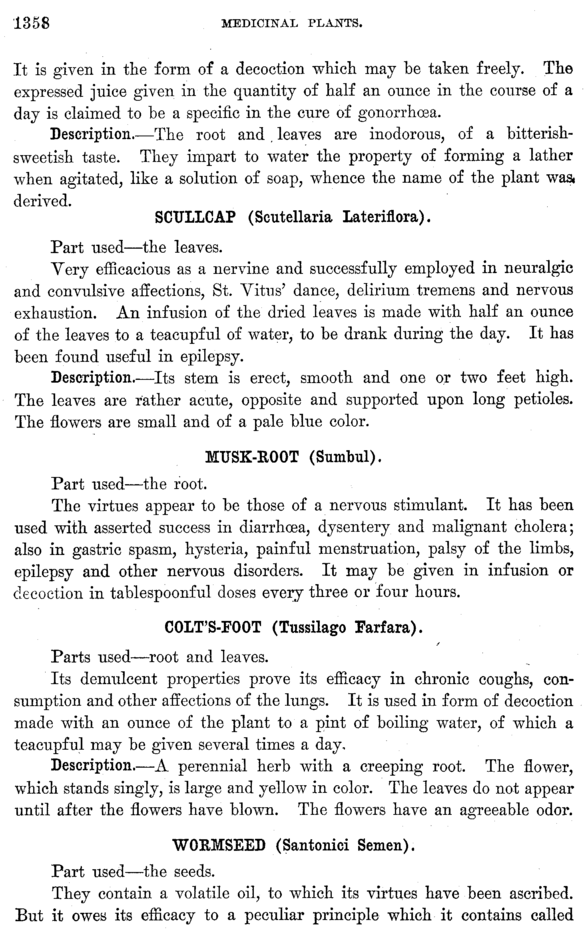 1358 MEDICINAL PLANTS.

It is given in the form of a decoction which may be taken freely. The expressed juice given in the quantity of half an ounce in the course of a day is claimed to be a specific in the cure of gonorrhœa.

Description.—The root and leaves are inodorous, of a bitterish-sweetish taste. They impart to water the property of forming a lather when agitated, like a solution of soap, whence the name of the plant was derived.

SCULLCAP (Scutellaria Lateriflora).

Part used—the leaves.

Very efficacious as a nervine and successfully employed in neuralgic and convulsive affections, St. Vitus' dance, delirium tremens and nervous exhaustion. An infusion of the dried leaves is made with half an ounce of the leaves to a teacupful of water, to be drank during the day. It has been found useful in epilepsy.

Description.—Its stem is erect, smooth and one or two feet high. The leaves are rather acute, opposite and supported upon long petioles. The flowers are small and of a pale blue color.

MUSK-ROOT (Sumbul).

Part used—the root.

The virtues appear to be those of a nervous stimulant. It has been used with asserted success in diarrhœa, dysentery and malignant cholera; also in gastric spasm, hysteria, painful menstruation, palsy of the limbs, epilepsy and other nervous disorders. It may be given in infusion or decoction in tablespoonful doses every three or four hours.

COLT'S-FOOT (Tussilago Farfara).

Parts used—root and leaves.

Its demulcent properties prove its efficacy in chronic coughs, consumption and other affections of the lungs. It is used in form of decoction made with an ounce of the plant to a pint of boiling water, of which a teacupful may be given several times a day.

Description.—A perennial herb with a creeping root. The flower, which stands singly, is large and yellow in color. The leaves do not appear until after the flowers have blown. The flowers have an agreeable odor.

WORMSEED (Santonici Semen).

Part used—the seeds.

They contain a volatile oil, to which its virtues have been ascribed. But it owes its efficacy to a peculiar principle which it contains called